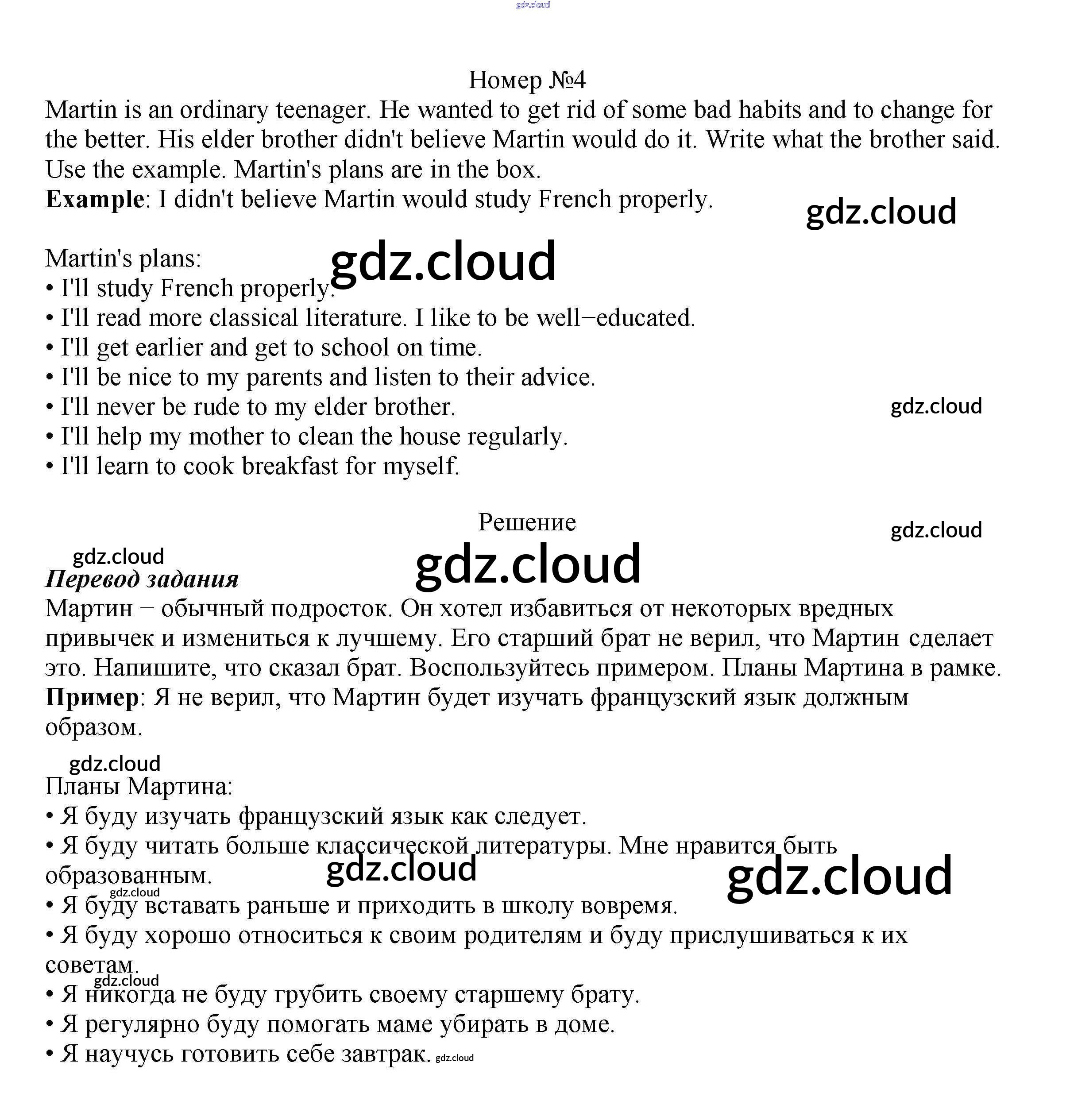 gdz.cloud

Номер №4

Martin is an ordinary teenager. He wanted to get rid of some bad habits and to change for the better. His elder brother didn't believe Martin would do it. Write what the brother said. Use the example. Martin's plans are in the box.
**Example**: I didn't believe Martin would study French properly.

gdz.cloud

Martin's plans:
gdz.cloud
• I'll study French properly.
• I'll read more classical literature. I like to be well−educated.
• I'll get earlier and get to school on time.
• I'll be nice to my parents and listen to their advice.
• I'll never be rude to my elder brother.
gdz.cloud
• I'll help my mother to clean the house regularly.
• I'll learn to cook breakfast for myself.

Решение

gdz.cloud

gdz.cloud
gdz.cloud

***Перевод задания***
Мартин − обычный подросток. Он хотел избавиться от некоторых вредных привычек и измениться к лучшему. Его старший брат не верил, что Мартин сделает это. Напишите, что сказал брат. Воспользуйтесь примером. Планы Мартина в рамке.
**Пример**: Я не верил, что Мартин будет изучать французский язык должным образом.

gdz.cloud
Планы Мартина:
• Я буду изучать французский язык как следует.
• Я буду читать больше классической литературы. Мне нравится быть образованным.
gdz.cloud
gdz.cloud
gdz.cloud
• Я буду вставать раньше и приходить в школу вовремя.
• Я буду хорошо относиться к своим родителям и буду прислушиваться к их советам.
gdz.cloud
• Я никогда не буду грубить своему старшему брату.
• Я регулярно буду помогать маме убирать в доме.
• Я научусь готовить себе завтрак. gdz.cloud